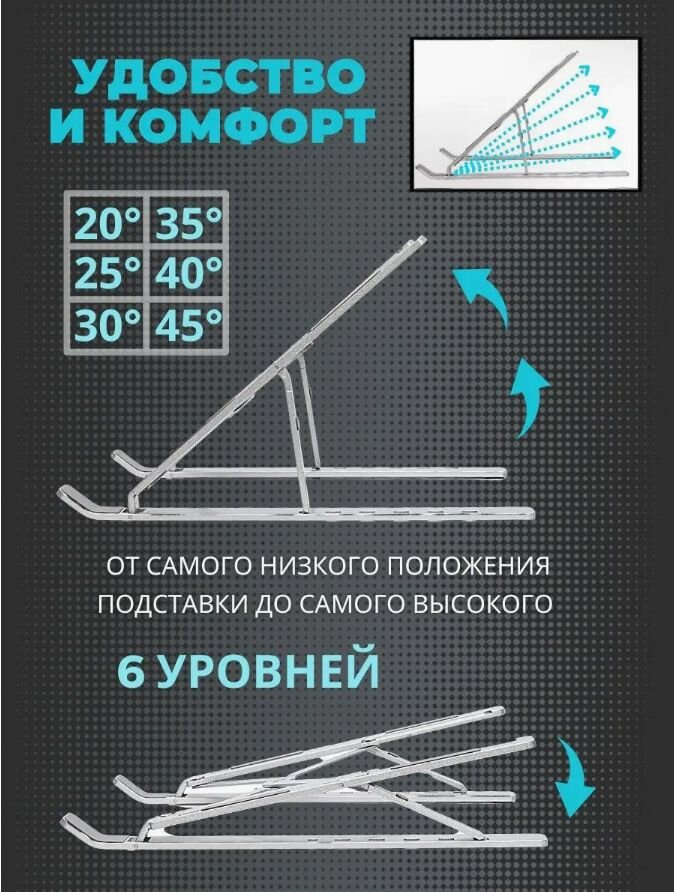 УДОБСТВО
И КОМФОРТ

| 20° | 35° |
|---|---|
| 25° | 40° |
| 30° | 45° |

ОТ САМОГО НИЗКОГО ПОЛОЖЕНИЯ ПОДСТАВКИ ДО САМОГО ВЫСОКОГО

6 УРОВНЕЙ